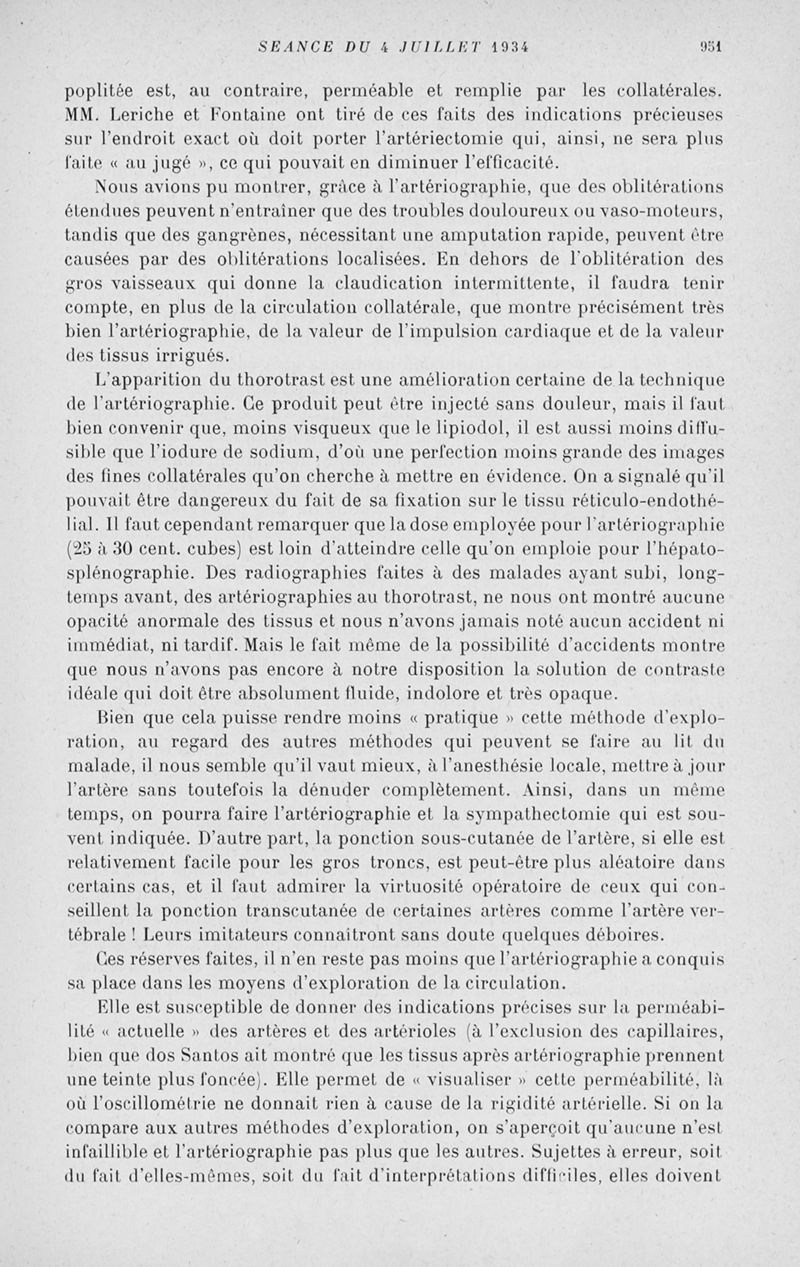 SEANCE DU 4 JUILLET 1934 951

poplitée est, au contraire, perméable et remplie par les collatérales. MM. Leriche et Fontaine ont tiré de ces faits des indications précieuses sur l'endroit exact où doit porter l'artériectomie qui, ainsi, ne sera plus faite « au jugé », ce qui pouvait en diminuer l'efficacité.

Nous avions pu montrer, grâce à l'artériographie, que des oblitérations étendues peuvent n'entraîner que des troubles douloureux ou vaso-moteurs, tandis que des gangrènes, nécessitant une amputation rapide, peuvent être causées par des oblitérations localisées. En dehors de l'oblitération des gros vaisseaux qui donne la claudication intermittente, il faudra tenir compte, en plus de la circulation collatérale, que montre précisément très bien l'artériographie, de la valeur de l'impulsion cardiaque et de la valeur des tissus irrigués.

L'apparition du thorotrast est une amélioration certaine de la technique de l'artériographie. Ce produit peut être injecté sans douleur, mais il faut bien convenir que, moins visqueux que le lipiodol, il est aussi moins diffusible que l'iodure de sodium, d'où une perfection moins grande des images des fines collatérales qu'on cherche à mettre en évidence. On a signalé qu'il pouvait être dangereux du fait de sa fixation sur le tissu réticulo-endothélial. Il faut cependant remarquer que la dose employée pour l'artériographie (25 à 30 cent. cubes) est loin d'atteindre celle qu'on emploie pour l'hépato-splénographie. Des radiographies faites à des malades ayant subi, longtemps avant, des artériographies au thorotrast, ne nous ont montré aucune opacité anormale des tissus et nous n'avons jamais noté aucun accident ni immédiat, ni tardif. Mais le fait même de la possibilité d'accidents montre que nous n'avons pas encore à notre disposition la solution de contraste idéale qui doit être absolument fluide, indolore et très opaque.

Bien que cela puisse rendre moins « pratique » cette méthode d'exploration, au regard des autres méthodes qui peuvent se faire au lit du malade, il nous semble qu'il vaut mieux, à l'anesthésie locale, mettre à jour l'artère sans toutefois la dénuder complètement. Ainsi, dans un même temps, on pourra faire l'artériographie et la sympathectomie qui est souvent indiquée. D'autre part, la ponction sous-cutanée de l'artère, si elle est relativement facile pour les gros troncs, est peut-être plus aléatoire dans certains cas, et il faut admirer la virtuosité opératoire de ceux qui conseillent la ponction transcutanée de certaines artères comme l'artère vertébrale ! Leurs imitateurs connaîtront sans doute quelques déboires.

Ces réserves faites, il n'en reste pas moins que l'artériographie a conquis sa place dans les moyens d'exploration de la circulation.

Elle est susceptible de donner des indications précises sur la perméabilité « actuelle » des artères et des artérioles (à l'exclusion des capillaires, bien que dos Santos ait montré que les tissus après artériographie prennent une teinte plus foncée). Elle permet de « visualiser » cette perméabilité, là où l'oscillométrie ne donnait rien à cause de la rigidité artérielle. Si on la compare aux autres méthodes d'exploration, on s'aperçoit qu'aucune n'est infaillible et l'artériographie pas plus que les autres. Sujettes à erreur, soit du fait d'elles-mêmes, soit du fait d'interprétations difficiles, elles doivent